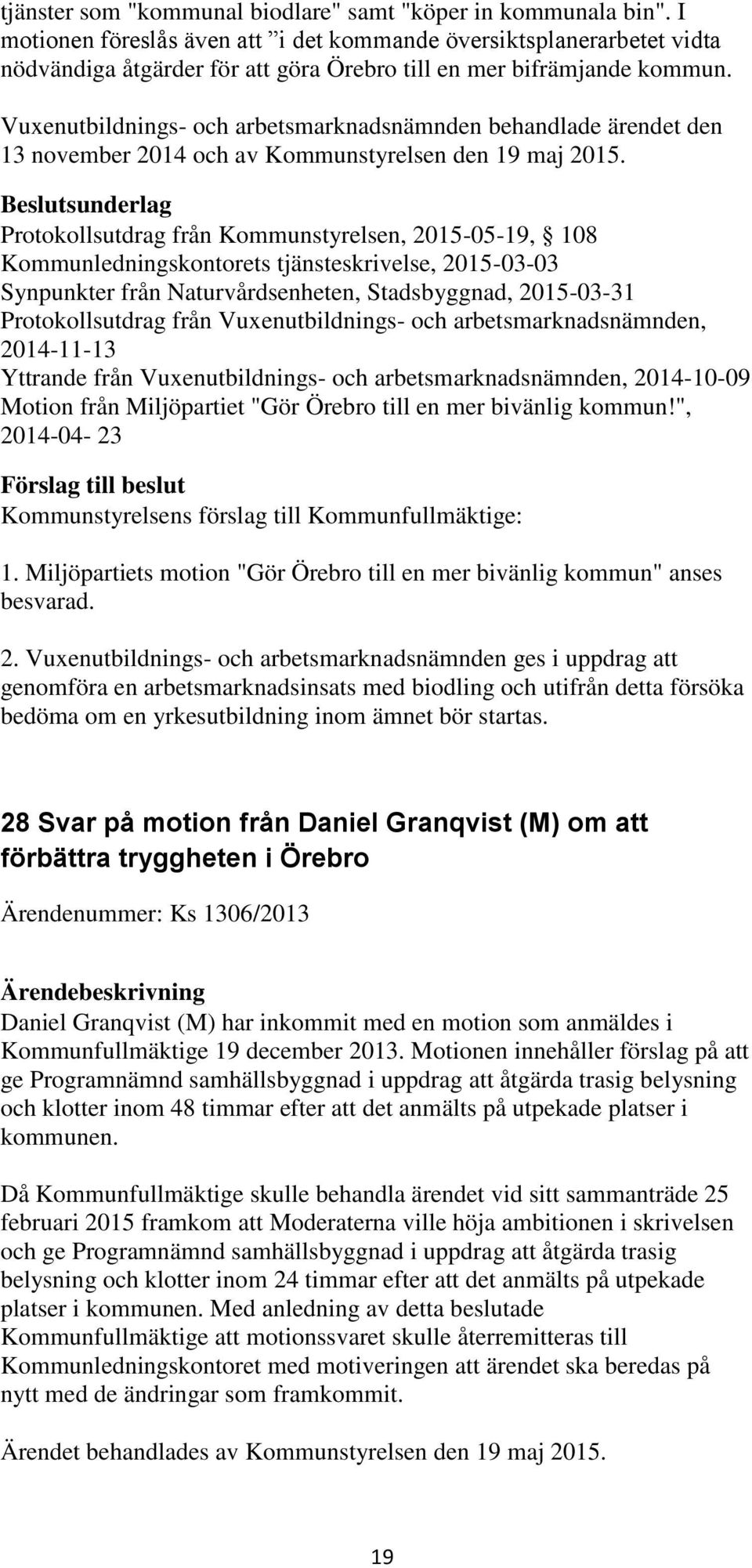 tjänster som "kommunal biodlare" samt "köper in kommunala bin". I motionen föreslås även att ”i det kommande översiktsplanerarbetet vidta nödvändiga åtgärder för att göra Örebro till en mer bifrämjande kommun.

Vuxenutbildnings- och arbetsmarknadsnämnden behandlade ärendet den 13 november 2014 och av Kommunstyrelsen den 19 maj 2015.

Beslutsunderlag
Protokollsutdrag från Kommunstyrelsen, 2015-05-19, § 108
Kommunledningskontorets tjänsteskrivelse, 2015-03-03
Synpunkter från Naturvårdsenheten, Stadsbyggnad, 2015-03-31
Protokollsutdrag från Vuxenutbildnings- och arbetsmarknadsnämnden, 2014-11-13
Yttrande från Vuxenutbildnings- och arbetsmarknadsnämnden, 2014-10-09
Motion från Miljöpartiet "Gör Örebro till en mer bivänlig kommun!", 2014-04- 23

Förslag till beslut
Kommunstyrelsens förslag till Kommunfullmäktige:

1. Miljöpartiets motion "Gör Örebro till en mer bivänlig kommun" anses besvarad.

2. Vuxenutbildnings- och arbetsmarknadsnämnden ges i uppdrag att genomföra en arbetsmarknadsinsats med biodling och utifrån detta försöka bedöma om en yrkesutbildning inom ämnet bör startas.

28 Svar på motion från Daniel Granqvist (M) om att förbättra tryggheten i Örebro

Ärendenummer: Ks 1306/2013

Ärendebeskrivning
Daniel Granqvist (M) har inkommit med en motion som anmäldes i Kommunfullmäktige 19 december 2013. Motionen innehåller förslag på att ge Programnämnd samhällsbyggnad i uppdrag att åtgärda trasig belysning och klotter inom 48 timmar efter att det anmälts på utpekade platser i kommunen.

Då Kommunfullmäktige skulle behandla ärendet vid sitt sammanträde 25 februari 2015 framkom att Moderaterna ville höja ambitionen i skrivelsen och ge Programnämnd samhällsbyggnad i uppdrag att åtgärda trasig belysning och klotter inom 24 timmar efter att det anmälts på utpekade platser i kommunen. Med anledning av detta beslutade Kommunfullmäktige att motionssvaret skulle återremitteras till Kommunledningskontoret med motiveringen att ärendet ska beredas på nytt med de ändringar som framkommit.

Ärendet behandlades av Kommunstyrelsen den 19 maj 2015.

19